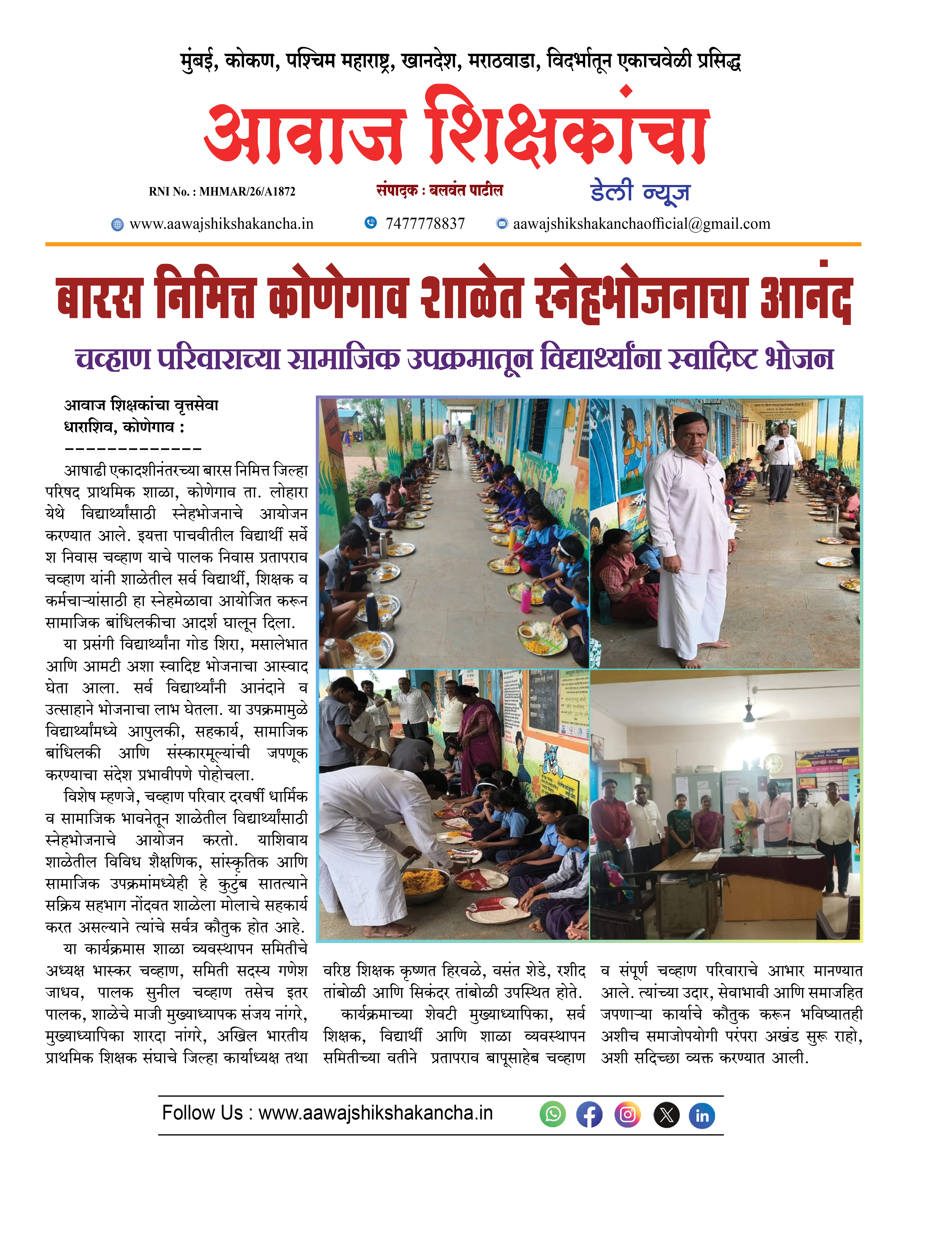 मुंबई, कोकण, पश्चिम महाराष्ट्र, खानदेश, मराठवाडा, विदर्भातून एकाचवेळी प्रसिद्ध

आवाज शिक्षकांचा

RNI No. : MHMAR/26/A1872

संपादक : बलवंत पाटील

डेली न्यूज

www.aawajshikshakancha.in 7477778837 aawajshikshakanchaofficial@gmail.com

बारस निमित्त कोणेगाव शाळेत स्नेहभोजनाचा आनंद

चव्हाण परिवाराच्या सामाजिक उपक्रमातून विद्यार्थ्यांना स्वादिष्ट भोजन

आवाज शिक्षकांचा वृत्तसेवा
धाराशिव, कोणेगाव :
-------------

आषाढी एकादशीनंतरच्या बारस निमित्त जिल्हा परिषद प्राथमिक शाळा, कोणेगाव ता. लोहारा येथे विद्यार्थ्यांसाठी स्नेहभोजनाचे आयोजन करण्यात आले. इयत्ता पाचवीतील विद्यार्थी सर्वेश निवास चव्हाण याचे पालक निवास प्रतापराव चव्हाण यांनी शाळेतील सर्व विद्यार्थी, शिक्षक व कर्मचाऱ्यांसाठी हा स्नेहमेळावा आयोजित करून सामाजिक बांधिलकीचा आदर्श घालून दिला.

या प्रसंगी विद्यार्थ्यांना गोड शिरा, मसालेभात आणि आमटी अशा स्वादिष्ट भोजनाचा आस्वाद घेता आला. सर्व विद्यार्थ्यांनी आनंदाने व उत्साहाने भोजनाचा लाभ घेतला. या उपक्रमामुळे विद्यार्थ्यांमध्ये आपुलकी, सहकार्य, सामाजिक बांधिलकी आणि संस्कारमूल्यांची जपणूक करण्याचा संदेश प्रभावीपणे पोहोचला.

विशेष म्हणजे, चव्हाण परिवार दरवर्षी धार्मिक व सामाजिक भावनेतून शाळेतील विद्यार्थ्यांसाठी स्नेहभोजनाचे आयोजन करतो. याशिवाय शाळेतील विविध शैक्षणिक, सांस्कृतिक आणि सामाजिक उपक्रमांमध्येही हे कुटुंब सातत्याने सक्रिय सहभाग नोंदवत शाळेला मोलाचे सहकार्य करत असल्याने त्यांचे सर्वत्र कौतुक होत आहे.

या कार्यक्रमास शाळा व्यवस्थापन समितीचे अध्यक्ष भास्कर चव्हाण, समिती सदस्य गणेश जाधव, पालक सुनील चव्हाण तसेच इतर पालक, शाळेचे माजी मुख्याध्यापक संजय नांगरे, मुख्याध्यापिका शारदा नांगरे, अखिल भारतीय प्राथमिक शिक्षक संघाचे जिल्हा कार्याध्यक्ष तथा वरिष्ठ शिक्षक कृष्णत हिरवळे, वसंत शेडे, रशीद तांबोळी आणि सिकंदर तांबोळी उपस्थित होते.

कार्यक्रमाच्या शेवटी मुख्याध्यापिका, सर्व शिक्षक, विद्यार्थी आणि शाळा व्यवस्थापन समितीच्या वतीने प्रतापराव बापूसाहेब चव्हाण व संपूर्ण चव्हाण परिवाराचे आभार मानण्यात आले. त्यांच्या उदार, सेवाभावी आणि समाजहित जपणाऱ्या कार्याचे कौतुक करून भविष्यातही अशीच समाजोपयोगी परंपरा अखंड सुरू राहो, अशी सदिच्छा व्यक्त करण्यात आली.

Follow Us : www.aawajshikshakancha.in